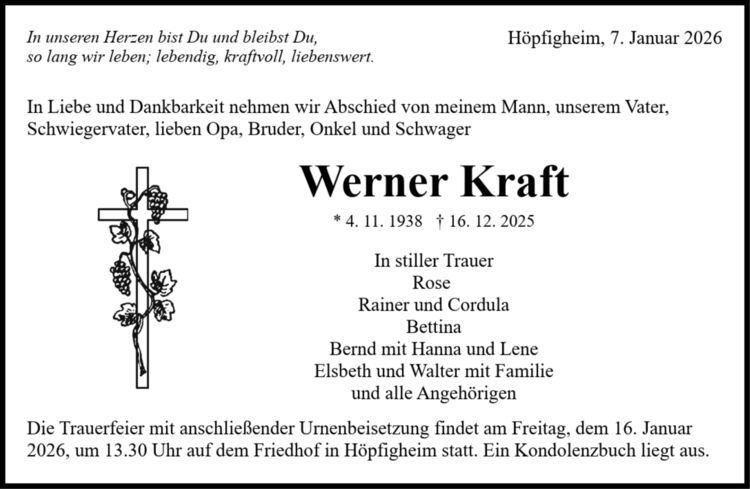 In unseren Herzen bist Du und bleibst Du,
so lang wir leben; lebendig, kraftvoll, liebenswert.

Höpfigheim, 7. Januar 2026

In Liebe und Dankbarkeit nehmen wir Abschied von meinem Mann, unserem Vater, Schwiegervater, lieben Opa, Bruder, Onkel und Schwager

Werner Kraft

* 4. 11. 1938 † 16. 12. 2025

In stiller Trauer
Rose
Rainer und Cordula
Bettina
Bernd mit Hanna und Lene
Elsbeth und Walter mit Familie
und alle Angehörigen

Die Trauerfeier mit anschließender Urnenbeisetzung findet am Freitag, dem 16. Januar 2026, um 13.30 Uhr auf dem Friedhof in Höpfigheim statt. Ein Kondolenzbuch liegt aus.